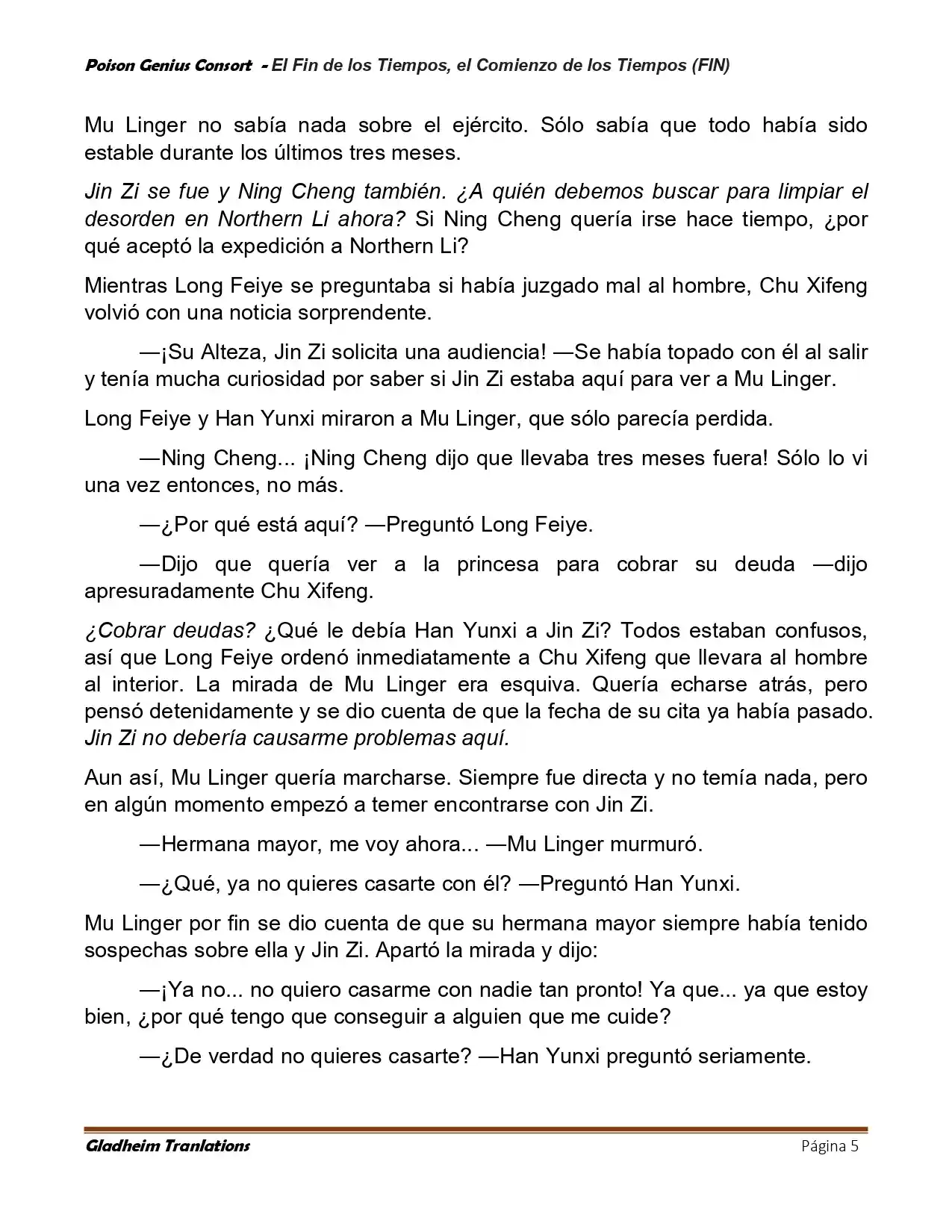 Poison Genius Consort - El Fin de los Tiempos, el Comienzo de los Tiempos (FIN)

Mu Linger no sabía nada sobre el ejército. Sólo sabía que todo había sido estable durante los últimos tres meses.

Jin Zi se fue y Ning Cheng también. ¿A quién debemos buscar para limpiar el desorden en Northern Li ahora? Si Ning Cheng quería irse hace tiempo, ¿por qué aceptó la expedición a Northern Li?

Mientras Long Feiye se preguntaba si había juzgado mal al hombre, Chu Xifeng volvió con una noticia sorprendente.

—¡Su Alteza, Jin Zi solicita una audiencia! —Se había topado con él al salir y tenía mucha curiosidad por saber si Jin Zi estaba aquí para ver a Mu Linger.

Long Feiye y Han Yunxi miraron a Mu Linger, que sólo parecía perdida.

—Ning Cheng... ¡Ning Cheng dijo que llevaba tres meses fuera! Sólo lo vi una vez entonces, no más.

—¿Por qué está aquí? —Preguntó Long Feiye.

—Dijo que quería ver a la princesa para cobrar su deuda —dijo apresuradamente Chu Xifeng.

¿Cobrar deudas? ¿Qué le debía Han Yunxi a Jin Zi? Todos estaban confusos, así que Long Feiye ordenó inmediatamente a Chu Xifeng que llevara al hombre al interior. La mirada de Mu Linger era esquiva. Quería echarse atrás, pero pensó detenidamente y se dio cuenta de que la fecha de su cita ya había pasado. Jin Zi no debería causarme problemas aquí.

Aun así, Mu Linger quería marcharse. Siempre fue directa y no temía nada, pero en algún momento empezó a temer encontrarse con Jin Zi.

—Hermana mayor, me voy ahora... —Mu Linger murmuró.

—¿Qué, ya no quieres casarte con él? —Preguntó Han Yunxi.

Mu Linger por fin se dio cuenta de que su hermana mayor siempre había tenido sospechas sobre ella y Jin Zi. Apartó la mirada y dijo:

—¡Ya no... no quiero casarme con nadie tan pronto! Ya que... ya que estoy bien, ¿por qué tengo que conseguir a alguien que me cuide?

—¿De verdad no quieres casarte? —Han Yunxi preguntó seriamente.

Gladheim Tranlations
Página 5